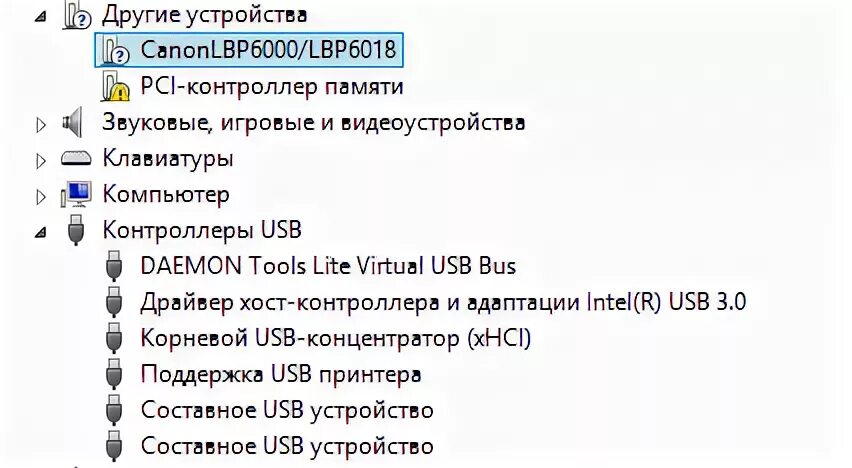 Другие устройства
CanonLBP6000/LBP6018
PCI-контроллер памяти
Звуковые, игровые и видеоустройства
Клавиатуры
Компьютер
Контроллеры USB
DAEMON Tools Lite Virtual USB Bus
Драйвер хост-контроллера и адаптации Intel(R) USB 3.0
Корневой USB-концентратор (xHCI)
Поддержка USB принтера
Составное USB устройство
Составное USB устройство